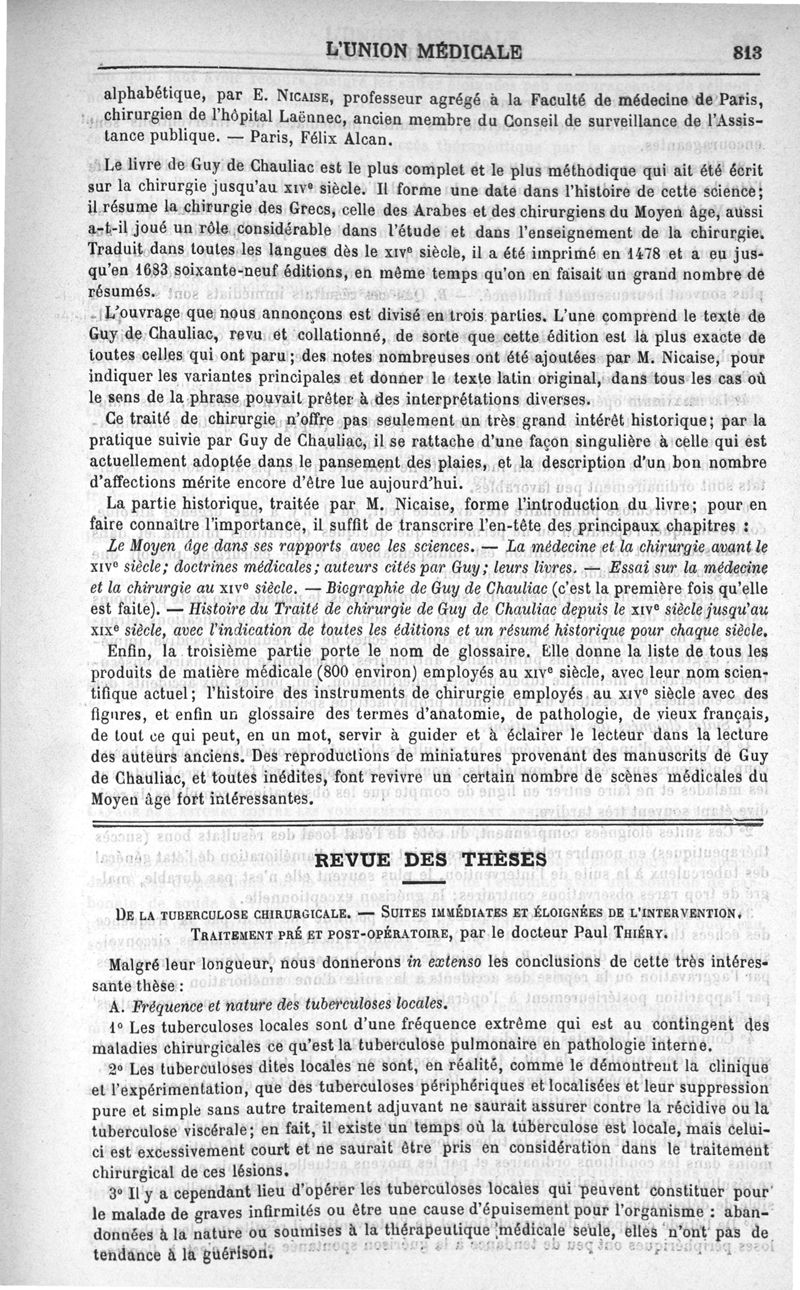 L'UNION MÉDICALE 813

alphabétique, par E. Nicaise, professeur agrégé à la Faculté de médecine de Paris, chirurgien de l'hôpital Laënnec, ancien membre du Conseil de surveillance de l'Assistance publique. — Paris, Félix Alcan.

Le livre de Guy de Chauliac est le plus complet et le plus méthodique qui ait été écrit sur la chirurgie jusqu'au xive siècle. Il forme une date dans l'histoire de cette science; il résume la chirurgie des Grecs, celle des Arabes et des chirurgiens du Moyen âge, aussi a-t-il joué un rôle considérable dans l'étude et dans l'enseignement de la chirurgie. Traduit dans toutes les langues dès le xive siècle, il a été imprimé en 1478 et a eu jusqu'en 1683 soixante-neuf éditions, en même temps qu'on en faisait un grand nombre de résumés.

L'ouvrage que nous annonçons est divisé en trois parties. L'une comprend le texte de Guy de Chauliac, revu et collationné, de sorte que cette édition est la plus exacte de toutes celles qui ont paru; des notes nombreuses ont été ajoutées par M. Nicaise, pour indiquer les variantes principales et donner le texte latin original, dans tous les cas où le sens de la phrase pouvait prêter à des interprétations diverses.

Ce traité de chirurgie n'offre pas seulement un très grand intérêt historique; par la pratique suivie par Guy de Chauliac, il se rattache d'une façon singulière à celle qui est actuellement adoptée dans le pansement des plaies, et la description d'un bon nombre d'affections mérite encore d'être lue aujourd'hui.

La partie historique, traitée par M. Nicaise, forme l'introduction du livre; pour en faire connaître l'importance, il suffit de transcrire l'en-tête des principaux chapitres :

Le Moyen âge dans ses rapports avec les sciences. — La médecine et la chirurgie avant le xive siècle; doctrines médicales; auteurs cités par Guy; leurs livres. — Essai sur la médecine et la chirurgie au xive siècle. — Biographie de Guy de Chauliac (c'est la première fois qu'elle est faite). — Histoire du Traité de chirurgie de Guy de Chauliac depuis le xive siècle jusqu'au xixe siècle, avec l'indication de toutes les éditions et un résumé historique pour chaque siècle.

Enfin, la troisième partie porte le nom de glossaire. Elle donne la liste de tous les produits de matière médicale (800 environ) employés au xive siècle, avec leur nom scientifique actuel; l'histoire des instruments de chirurgie employés au xive siècle avec des figures, et enfin un glossaire des termes d'anatomie, de pathologie, de vieux français, de tout ce qui peut, en un mot, servir à guider et à éclairer le lecteur dans la lecture des auteurs anciens. Des reproductions de miniatures provenant des manuscrits de Guy de Chauliac, et toutes inédites, font revivre un certain nombre de scènes médicales du Moyen âge fort intéressantes.

REVUE DES THÈSES

De la tuberculose chirurgicale. — Suites immédiates et éloignées de l'intervention. Traitement pré et post-opératoire, par le docteur Paul Thiéry.

Malgré leur longueur, nous donnerons in extenso les conclusions de cette très intéressante thèse :

A. Fréquence et nature des tuberculoses locales.

1° Les tuberculoses locales sont d'une fréquence extrême qui est au contingent des maladies chirurgicales ce qu'est la tuberculose pulmonaire en pathologie interne.

2° Les tuberculoses dites locales ne sont, en réalité, comme le démontrent la clinique et l'expérimentation, que des tuberculoses périphériques et localisées et leur suppression pure et simple sans autre traitement adjuvant ne saurait assurer contre la récidive ou la tuberculose viscérale; en fait, il existe un temps où la tuberculose est locale, mais celui-ci est excessivement court et ne saurait être pris en considération dans le traitement chirurgical de ces lésions.

3° Il y a cependant lieu d'opérer les tuberculoses locales qui peuvent constituer pour le malade de graves infirmités ou être une cause d'épuisement pour l'organisme : abandonnées à la nature ou soumises à la thérapeutique médicale seule, elles n'ont pas de tendance à la guérison.